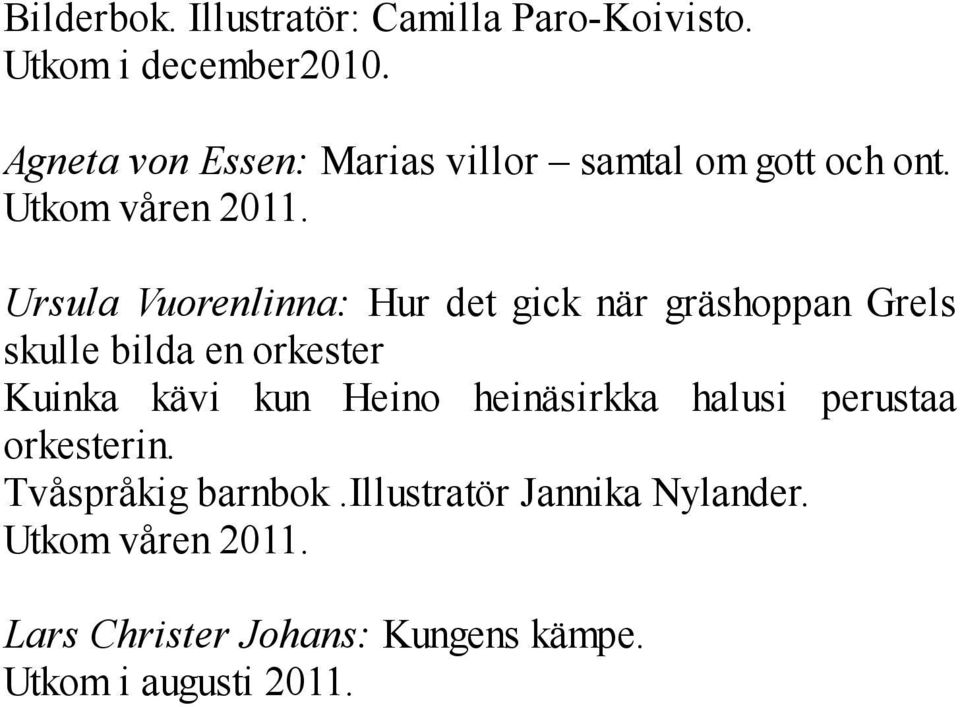 Bilderbok. Illustratör: Camilla Paro-Koivisto.
Utkom i december2010.

Agneta von Essen: Marias villor – samtal om gott och ont.
Utkom våren 2011.

Ursula Vuorenlinna: Hur det gick när gräshoppan Grels skulle bilda en orkester
Kuinka kävi kun Heino heinäsirkka halusi perustaa orkesterin.
Tvåspråkig barnbok .Illustratör Jannika Nylander.
Utkom våren 2011.

Lars Christer Johans: Kungens kämpe.
Utkom i augusti 2011.